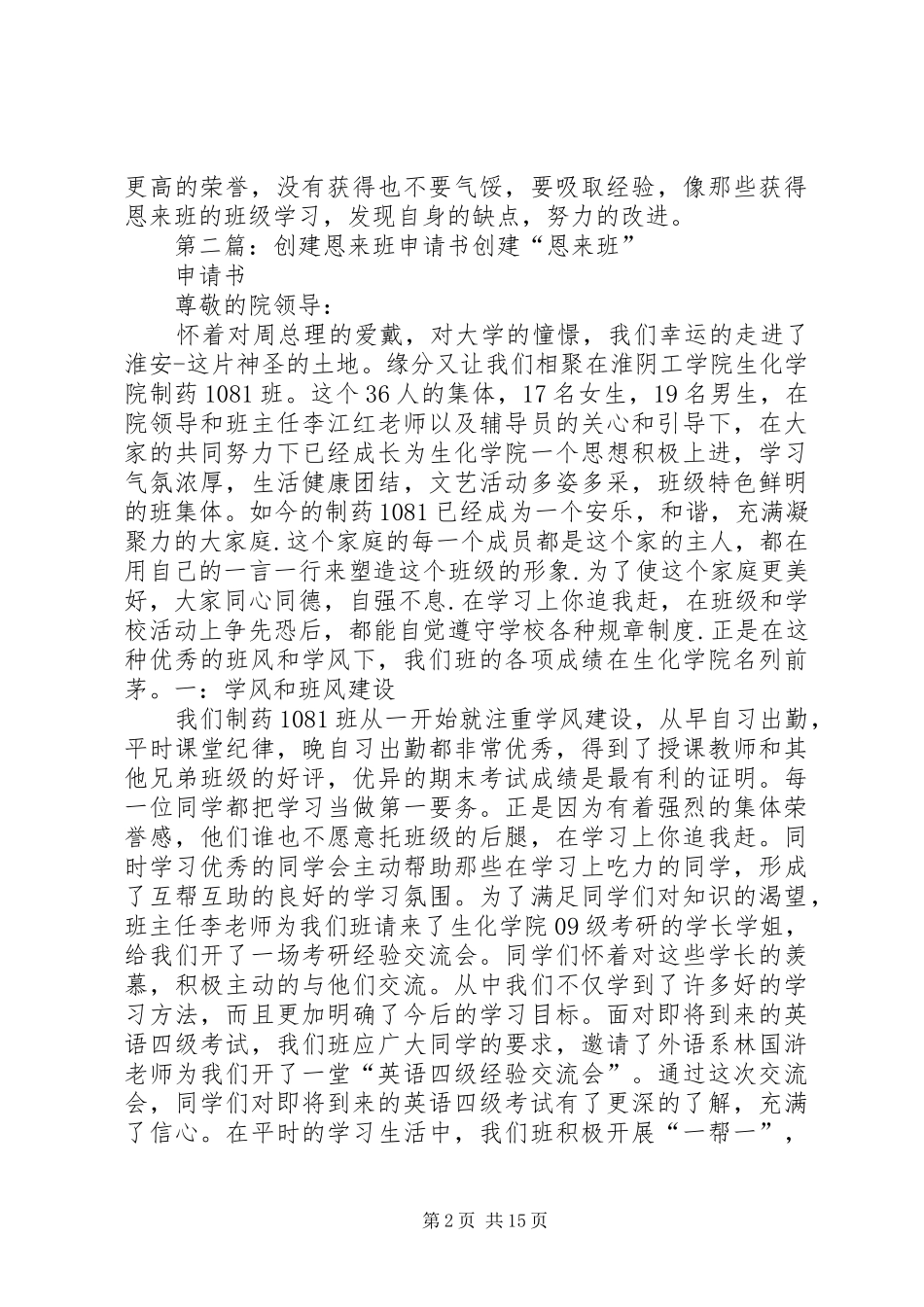 更高的荣誉，没有获得也不要气馁，要吸取经验，像那些获得恩来班的班级学习，发现自身的缺点，努力的改进。

第二篇：创建恩来班申请书创建“恩来班”

申请书

尊敬的院领导：

怀着对周总理的爱戴，对大学的憧憬，我们幸运的走进了淮安-这片神圣的土地。缘分又让我们相聚在淮阴工学院生化学院制药1081班。这个36人的集体，17名女生，19名男生，在院领导和班主任李江红老师以及辅导员的关心和引导下，在大家的共同努力下已经成长为生化学院一个思想积极上进，学习气氛浓厚，生活健康团结，文艺活动多姿多采，班级特色鲜明的班集体。如今的制药1081已经成为一个安乐，和谐，充满凝聚力的大家庭.这个家庭的每一个成员都是这个家的主人，都在用自己的一言一行来塑造这个班级的形象.为了使这个家庭更美好，大家同心同德，自强不息.在学习上你追我赶，在班级和学校活动上争先恐后，都能自觉遵守学校各种规章制度.正是在这种优秀的班风和学风下，我们班的各项成绩在生化学院名列前茅。一：学风和班风建设

我们制药1081班从一开始就注重学风建设，从早自习出勤，平时课堂纪律，晚自习出勤都非常优秀，得到了授课教师和其他兄弟班级的好评，优异的期末考试成绩是最有利的证明。每一位同学都把学习当做第一要务。正是因为有着强烈的集体荣誉感，他们谁也不愿意托班级的后腿，在学习上你追我赶。同时学习优秀的同学会主动帮助那些在学习上吃力的同学，形成了互帮互助的良好的学习氛围。为了满足同学们对知识的渴望，班主任李老师为我们班请来了生化学院09级考研的学长学姐，给我们开了一场考研经验交流会。同学们怀着对这些学长的羡慕，积极主动的与他们交流。从中我们不仅学到了许多好的学习方法，而且更加明确了今后的学习目标。面对即将到来的英语四级考试，我们班应广大同学的要求，邀请了外语系林国浒老师为我们开了一堂“英语四级经验交流会”。通过这次交流会，同学们对即将到来的英语四级考试有了更深的了解，充满了信心。在平时的学习生活中，我们班积极开展“一帮一”，

第2页 共15页